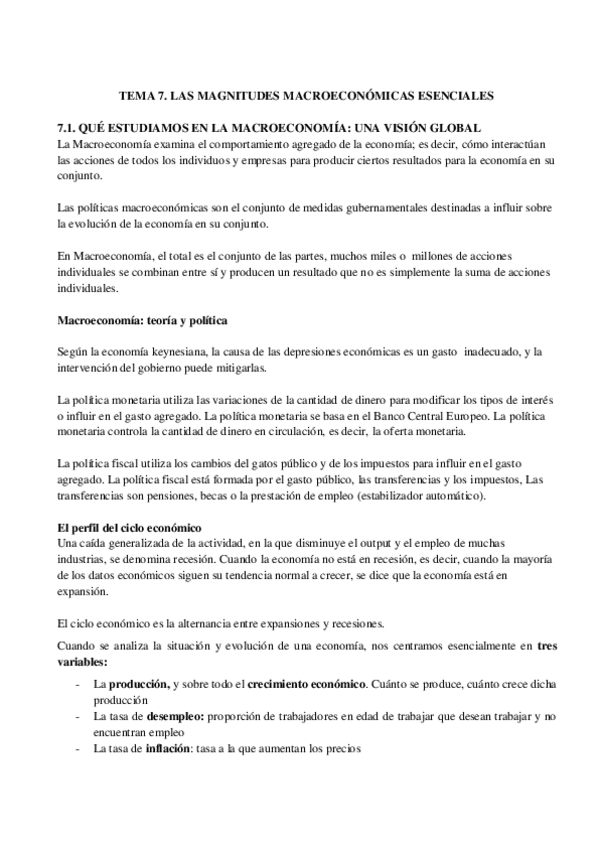 TEMA 7. LAS MAGNITUDES MACROECONÓMICAS ESENCIALES

7.1. QUÉ ESTUDIAMOS EN LA MACROECONOMÍA: UNA VISIÓN GLOBAL
La Macroeconomía examina el comportamiento agregado de la economía; es decir, cómo interactúan las acciones de todos los individuos y empresas para producir ciertos resultados para la economía en su conjunto.

Las políticas macroeconómicas son el conjunto de medidas gubernamentales destinadas a influir sobre la evolución de la economía en su conjunto.

En Macroeconomía, el total es el conjunto de las partes, muchos miles o millones de acciones individuales se combinan entre sí y producen un resultado que no es simplemente la suma de acciones individuales.

Macroeconomía: teoría y política

Según la economía keynesiana, la causa de las depresiones económicas es un gasto inadecuado, y la intervención del gobierno puede mitigarlas.

La política monetaria utiliza las variaciones de la cantidad de dinero para modificar los tipos de interés o influir en el gasto agregado. La política monetaria se basa en el Banco Central Europeo. La política monetaria controla la cantidad de dinero en circulación, es decir, la oferta monetaria.

La política fiscal utiliza los cambios del gatos público y de los impuestos para influir en el gasto agregado. La política fiscal está formada por el gasto público, las transferencias y los impuestos, Las transferencias son pensiones, becas o la prestación de empleo (estabilizador automático).

El perfil del ciclo económico
Una caída generalizada de la actividad, en la que disminuye el output y el empleo de muchas industrias, se denomina recesión. Cuando la economía no está en recesión, es decir, cuando la mayoría de los datos económicos siguen su tendencia normal a crecer, se dice que la economía está en expansión.

El ciclo económico es la alternancia entre expansiones y recesiones.

Cuando se analiza la situación y evolución de una economía, nos centramos esencialmente en tres variables:

- La producción, y sobre todo el crecimiento económico. Cuánto se produce, cuánto crece dicha producción
- La tasa de desempleo: proporción de trabajadores en edad de trabajar que desean trabajar y no encuentran empleo
- La tasa de inflación: tasa a la que aumentan los precios